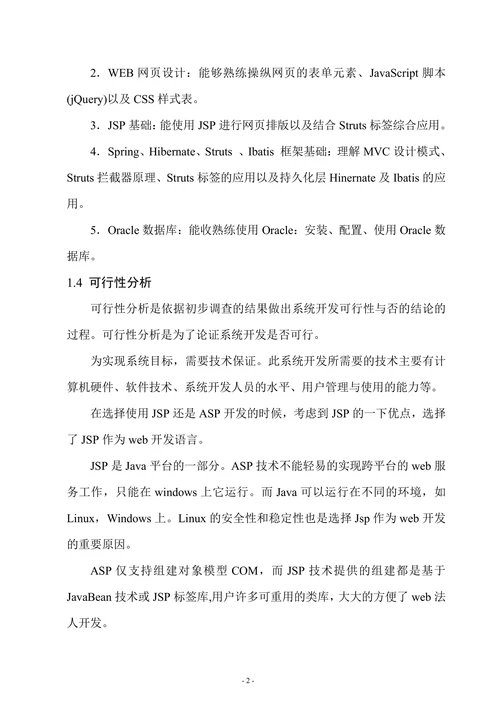 2．WEB 网页设计：能够熟练操纵网页的表单元素、JavaScript 脚本(jQuery)以及 CSS 样式表。

3．JSP 基础：能使用 JSP 进行网页排版以及结合 Struts 标签综合应用。

4．Spring、Hibernate、Struts 、Ibatis 框架基础：理解 MVC 设计模式、Struts 拦截器原理、Struts 标签的应用以及持久化层 Hinernate 及 Ibatis 的应用。

5．Oracle 数据库：能收熟练使用 Oracle：安装、配置、使用 Oracle 数据库。

1.4 可行性分析

可行性分析是依据初步调查的结果做出系统开发可行性与否的结论的过程。可行性分析是为了论证系统开发是否可行。

为实现系统目标，需要技术保证。此系统开发所需要的技术主要有计算机硬件、软件技术、系统开发人员的水平、用户管理与使用的能力等。

在选择使用 JSP 还是 ASP 开发的时候，考虑到 JSP 的一下优点，选择了 JSP 作为 web 开发语言。

JSP 是 Java 平台的一部分。ASP 技术不能轻易的实现跨平台的 web 服务工作，只能在 windows 上它运行。而 Java 可以运行在不同的环境，如 Linux，Windows 上。Linux 的安全性和稳定性也是选择 Jsp 作为 web 开发的重要原因。

ASP 仅支持组建对象模型 COM，而 JSP 技术提供的组建都是基于 JavaBean 技术或 JSP 标签库,用户许多可重用的类库，大大的方便了 web 法人开发。

- 2 -